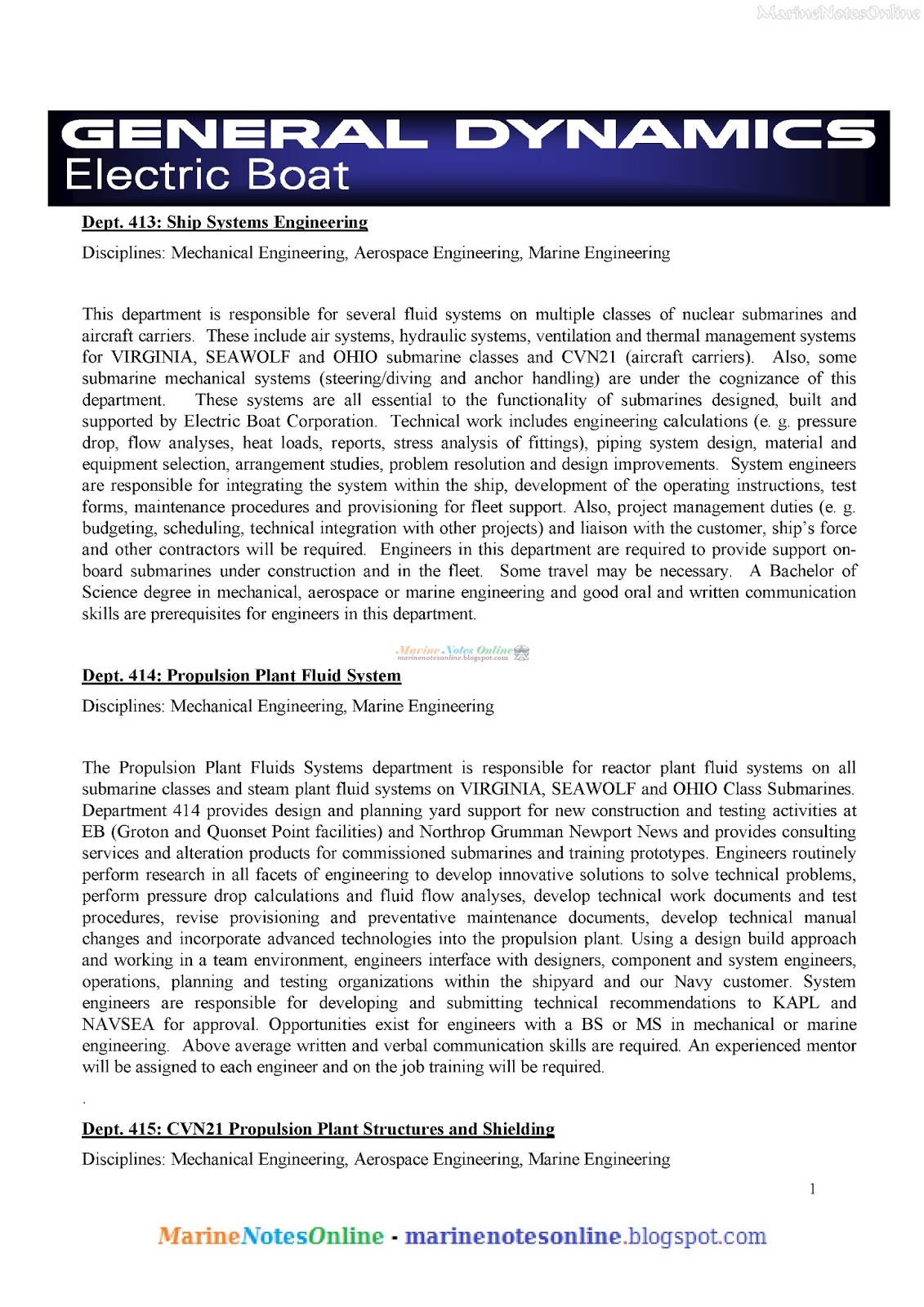 MarineNotesOnline

GENERAL DYNAMICS
Electric Boat

Dept. 413: Ship Systems Engineering

Disciplines: Mechanical Engineering, Aerospace Engineering, Marine Engineering

This department is responsible for several fluid systems on multiple classes of nuclear submarines and aircraft carriers. These include air systems, hydraulic systems, ventilation and thermal management systems for VIRGINIA, SEAWOLF and OHIO submarine classes and CVN21 (aircraft carriers). Also, some submarine mechanical systems (steering/diving and anchor handling) are under the cognizance of this department. These systems are all essential to the functionality of submarines designed, built and supported by Electric Boat Corporation. Technical work includes engineering calculations (e. g. pressure drop, flow analyses, heat loads, reports, stress analysis of fittings), piping system design, material and equipment selection, arrangement studies, problem resolution and design improvements. System engineers are responsible for integrating the system within the ship, development of the operating instructions, test forms, maintenance procedures and provisioning for fleet support. Also, project management duties (e. g. budgeting, scheduling, technical integration with other projects) and liaison with the customer, ship's force and other contractors will be required. Engineers in this department are required to provide support on-board submarines under construction and in the fleet. Some travel may be necessary. A Bachelor of Science degree in mechanical, aerospace or marine engineering and good oral and written communication skills are prerequisites for engineers in this department.

Marine Notes Online
marinenotesonline.blogspot.com

Dept. 414: Propulsion Plant Fluid System

Disciplines: Mechanical Engineering, Marine Engineering

The Propulsion Plant Fluids Systems department is responsible for reactor plant fluid systems on all submarine classes and steam plant fluid systems on VIRGINIA, SEAWOLF and OHIO Class Submarines. Department 414 provides design and planning yard support for new construction and testing activities at EB (Groton and Quonset Point facilities) and Northrop Grumman Newport News and provides consulting services and alteration products for commissioned submarines and training prototypes. Engineers routinely perform research in all facets of engineering to develop innovative solutions to solve technical problems, perform pressure drop calculations and fluid flow analyses, develop technical work documents and test procedures, revise provisioning and preventative maintenance documents, develop technical manual changes and incorporate advanced technologies into the propulsion plant. Using a design build approach and working in a team environment, engineers interface with designers, component and system engineers, operations, planning and testing organizations within the shipyard and our Navy customer. System engineers are responsible for developing and submitting technical recommendations to KAPL and NAVSEA for approval. Opportunities exist for engineers with a BS or MS in mechanical or marine engineering. Above average written and verbal communication skills are required. An experienced mentor will be assigned to each engineer and on the job training will be required.

.

Dept. 415: CVN21 Propulsion Plant Structures and Shielding

Disciplines: Mechanical Engineering, Aerospace Engineering, Marine Engineering

1

MarineNotesOnline - marinenotesonline.blogspot.com